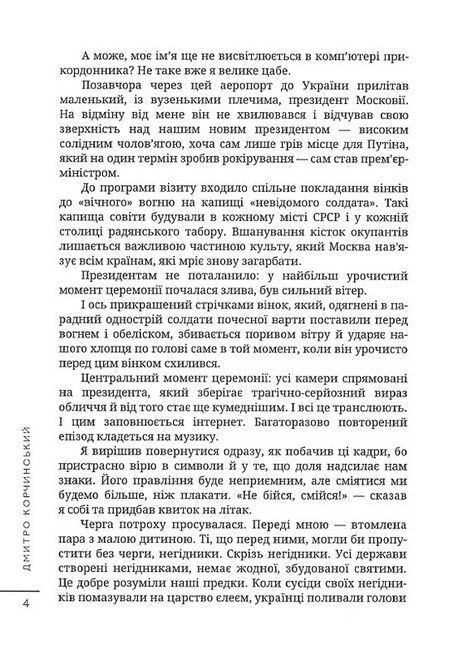 А може, моє ім'я ще не висвітлюється в комп'ютері прикордонника? Не таке вже я велике цабе.

Позавчора через цей аеропорт до України прилітав маленький, із вузенькими плечима, президент Московії. На відміну від мене він не хвилювався і відчував свою зверхність над нашим новим президентом — високим солідним чолов'ягою, хоча сам лише грів місце для Путіна, який на один термін зробив рокірування — сам став прем'єр-міністром.

До програми візиту входило спільне покладання вінків до «вічного» вогню на капищі «невідомого солдата». Такі капища совіти будували в кожному місті СРСР і у кожній столиці радянського табору. Вшанування кісток окупантів лишається важливою частиною культу, який Москва нав'язує всім країнам, які мріє знову загарбати.

Президентам не поталанило: у найбільш урочистий момент церемонії почалася злива, був сильний вітер.

І ось прикрашений стрічками вінок, який, одягнені в парадний однострій солдати почесної варти поставили перед вогнем і обеліском, збивається поривом вітру й ударяє нашого хлопця по голові саме в той момент, коли він урочисто перед цим вінком схилився.

Центральний момент церемонії: усі камери спрямовані на президента, який зберігає трагічно-серйозний вираз обличчя й від того стає ще кумеднішим. І всі це транслюють. І цим заповнюється інтернет. Багаторазово повторений епізод кладеться на музику.

Я вирішив повернутися одразу, як побачив ці кадри, бо пристрасно вірю в символи й у те, що доля надсилає нам знаки. Його правління буде неприємним, але сміятися ми будемо більше, ніж плакати. «Не бійся, смійся!» — сказав я собі та придбав квиток на літак.

Черга потроху просувалася. Переді мною — втомлена пара з малою дитиною. Ті, що перед ними, могли би пропустити без черги, негідники. Скрізь негідники. Усі держави створені негідниками, немає жодної, збудованої святими. Це добре розуміли наші предки. Коли сусіди своїх негідників помазували на царство єлеєм, українці поливали голови

ДМИТРО КОРЧИНСЬКИЙ

4